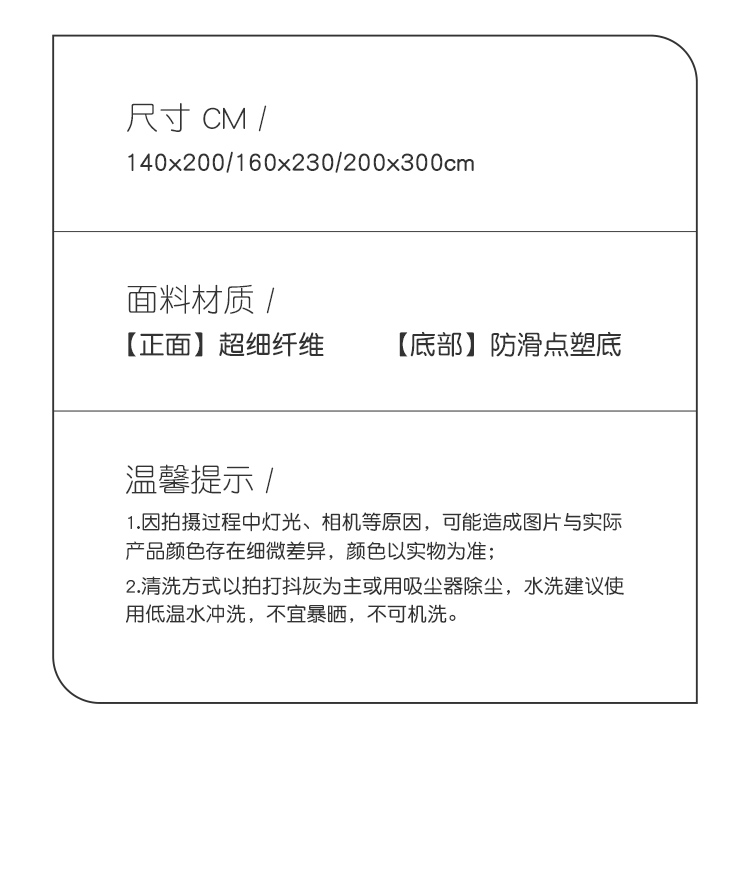 尺寸 CM /

140x200/160x230/200x300cm

面料材质 /

【正面】超细纤维 【底部】防滑点塑底

温馨提示 /

1.因拍摄过程中灯光、相机等原因，可能造成图片与实际产品颜色存在细微差异，颜色以实物为准；

2.清洗方式以拍打抖灰为主或用吸尘器除尘，水洗建议使用低温水冲洗，不宜暴晒，不可机洗。